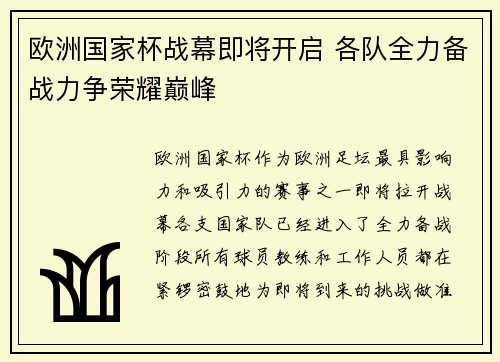 欧洲国家杯战幕即将开启 各队全力备战力争荣耀巅峰

欧洲国家杯作为欧洲足坛最具影响力和吸引力的赛事之一即将拉开战幕各支国家队已经进入了全力备战阶段所有球员教练和工作人员都在紧锣密鼓地为即将到来的挑战做准